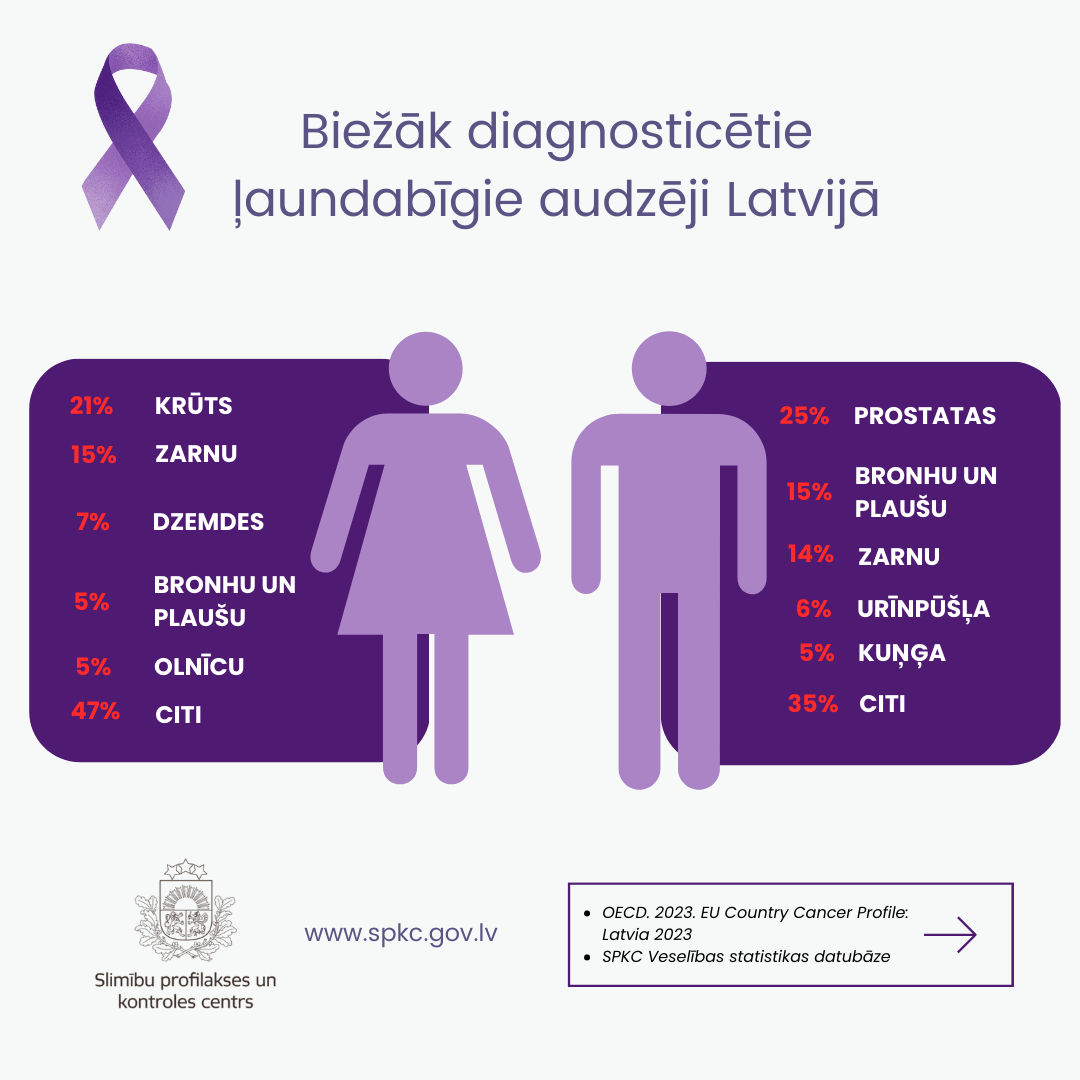 Biežāk diagnosticētie ļaundabīgie audzēji Latvijā

21% KRŪTS
15% ZARNU
7% DZEMDES
5% BRONHU UN PLAUŠU
5% OLNĪCU
47% CITI

25% PROSTATAS
15% BRONHU UN PLAUŠU
14% ZARNU
6% URĪNPŪŠĻA
5% KUŅĢA
35% CITI

Slimību profilakses un kontroles centrs

www.spkc.gov.lv

- OECD. 2023. EU Country Cancer Profile: Latvia 2023
- SPKC Veselības statistikas datubāze